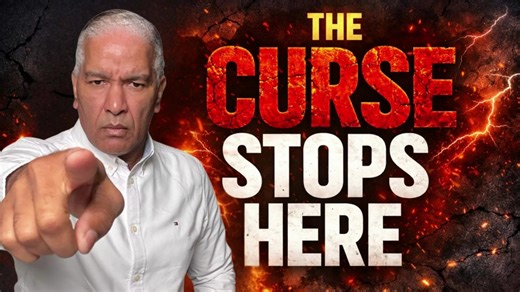 THE
CURSE
STOPS
HERE